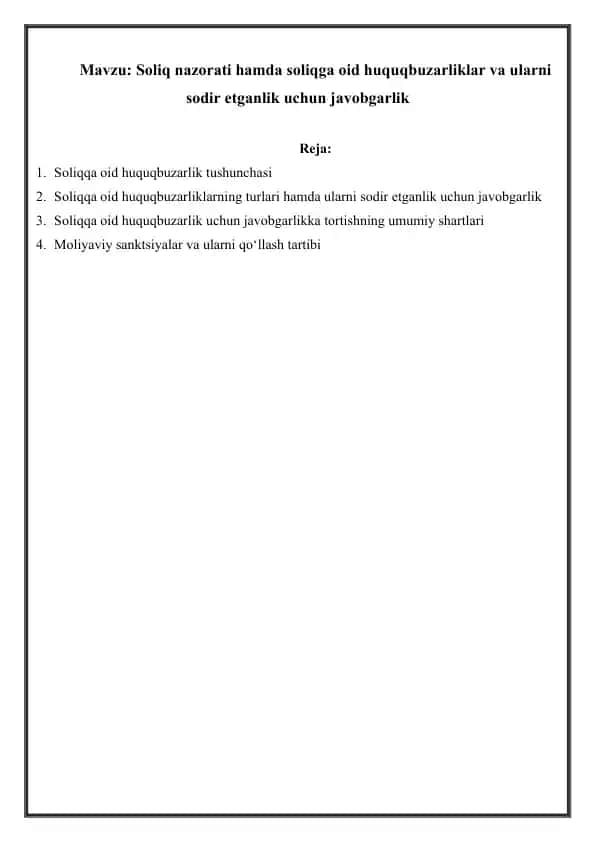 Mavzu: Soliq nazorati hamda soliqga oid huquqbuzarliklar va ularni sodir etganlik uchun javobgarlik

Reja:

1. Soliqqa oid huquqbuzarlik tushunchasi
2. Soliqqa oid huquqbuzarliklarning turlari hamda ularni sodir etganlik uchun javobgarlik
3. Soliqqa oid huquqbuzarlik uchun javobgarlikka tortishning umumiy shartlari
4. Moliyaviy sanktsiyalar va ularni qo‘llash tartibi